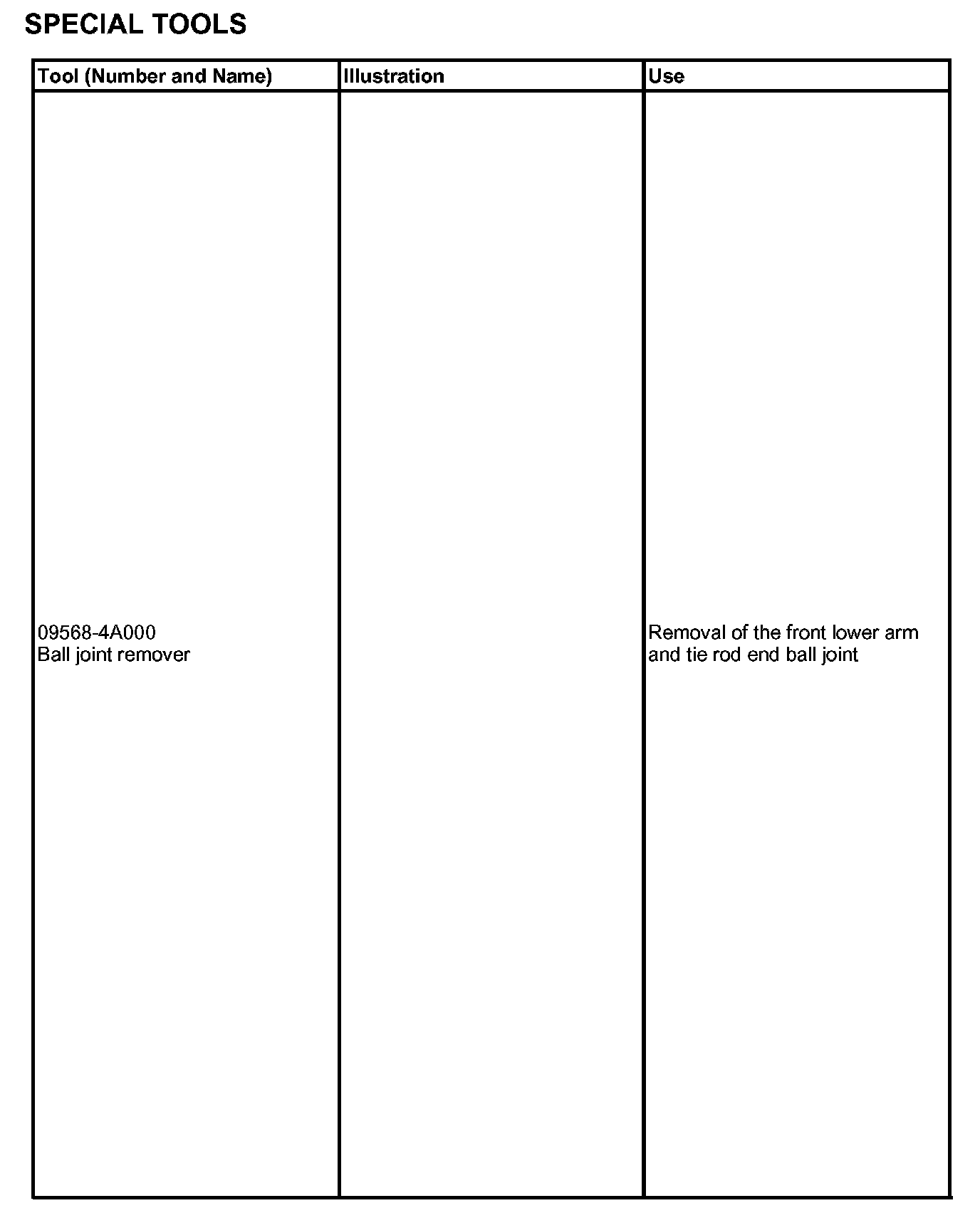 SPECIAL TOOLS

| Tool (Number and Name) | Illustration | Use |
|---|---|---|
| 09568-4A000 Ball joint remover | | Removal of the front lower arm and tie rod end ball joint |